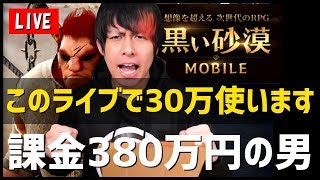 LIVE

想像を超える, 次世代のRPG
黒い砂漠
MOBILE

このライブで30万使います

課金380万円の男